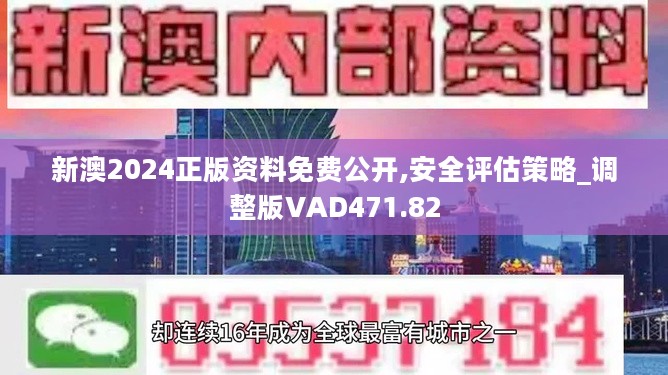 新澳内部资料

新澳2024正版资料免费公开,安全评估策略_调整版VAD471.82

03537184

却连续16年成为全球最富有城市之一